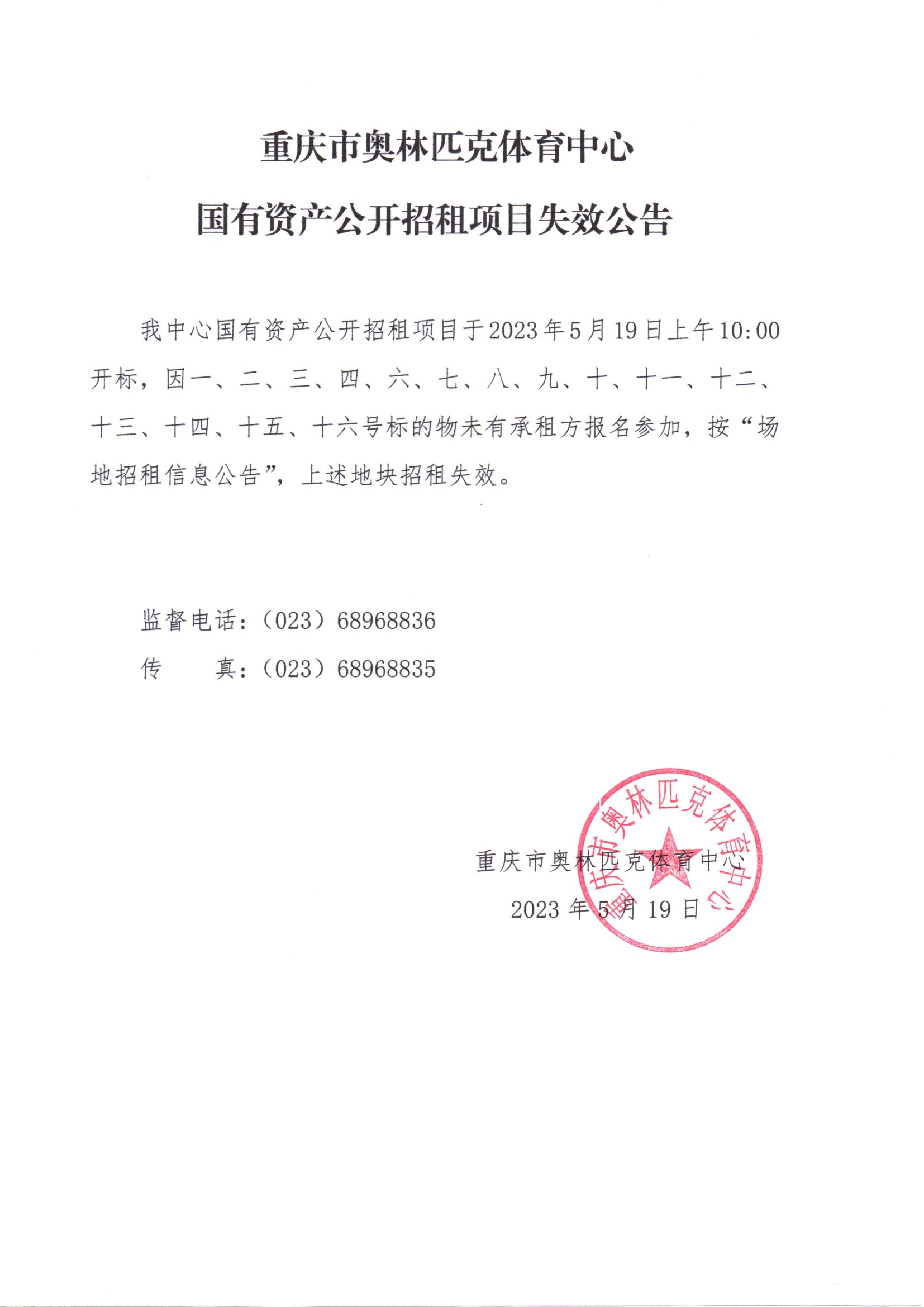 重庆市奥林匹克体育中心

国有资产公开招租项目失效公告

我中心国有资产公开招租项目于2023年5月19日上午10:00开标，因一、二、三、四、六、七、八、九、十、十一、十二、十三、十四、十五、十六号标的物未有承租方报名参加，按“场地招租信息公告”，上述地块招租失效。

监督电话：（023）68968836
传　　真：（023）68968835

重庆市奥林匹克体育中心
2023年5月19日

重庆市奥林匹克体育中心